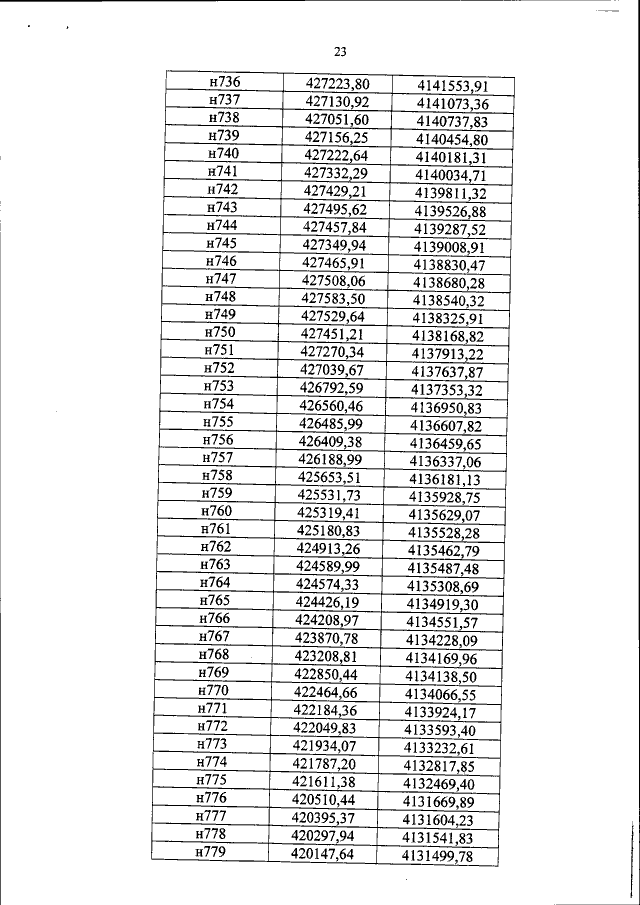 23

| | | |
|---|---|---|
| н736 | 427223,80 | 4141553,91 |
| н737 | 427130,92 | 4141073,36 |
| н738 | 427051,60 | 4140737,83 |
| н739 | 427156,25 | 4140454,80 |
| н740 | 427222,64 | 4140181,31 |
| н741 | 427332,29 | 4140034,71 |
| н742 | 427429,21 | 4139811,32 |
| н743 | 427495,62 | 4139526,88 |
| н744 | 427457,84 | 4139287,52 |
| н745 | 427349,94 | 4139008,91 |
| н746 | 427465,91 | 4138830,47 |
| н747 | 427508,06 | 4138680,28 |
| н748 | 427583,50 | 4138540,32 |
| н749 | 427529,64 | 4138325,91 |
| н750 | 427451,21 | 4138168,82 |
| н751 | 427270,34 | 4137913,22 |
| н752 | 427039,67 | 4137637,87 |
| н753 | 426792,59 | 4137353,32 |
| н754 | 426560,46 | 4136950,83 |
| н755 | 426485,99 | 4136607,82 |
| н756 | 426409,38 | 4136459,65 |
| н757 | 426188,99 | 4136337,06 |
| н758 | 425653,51 | 4136181,13 |
| н759 | 425531,73 | 4135928,75 |
| н760 | 425319,41 | 4135629,07 |
| н761 | 425180,83 | 4135528,28 |
| н762 | 424913,26 | 4135462,79 |
| н763 | 424589,99 | 4135487,48 |
| н764 | 424574,33 | 4135308,69 |
| н765 | 424426,19 | 4134919,30 |
| н766 | 424208,97 | 4134551,57 |
| н767 | 423870,78 | 4134228,09 |
| н768 | 423208,81 | 4134169,96 |
| н769 | 422850,44 | 4134138,50 |
| н770 | 422464,66 | 4134066,55 |
| н771 | 422184,36 | 4133924,17 |
| н772 | 422049,83 | 4133593,40 |
| н773 | 421934,07 | 4133232,61 |
| н774 | 421787,20 | 4132817,85 |
| н775 | 421611,38 | 4132469,40 |
| н776 | 420510,44 | 4131669,89 |
| н777 | 420395,37 | 4131604,23 |
| н778 | 420297,94 | 4131541,83 |
| н779 | 420147,64 | 4131499,78 |